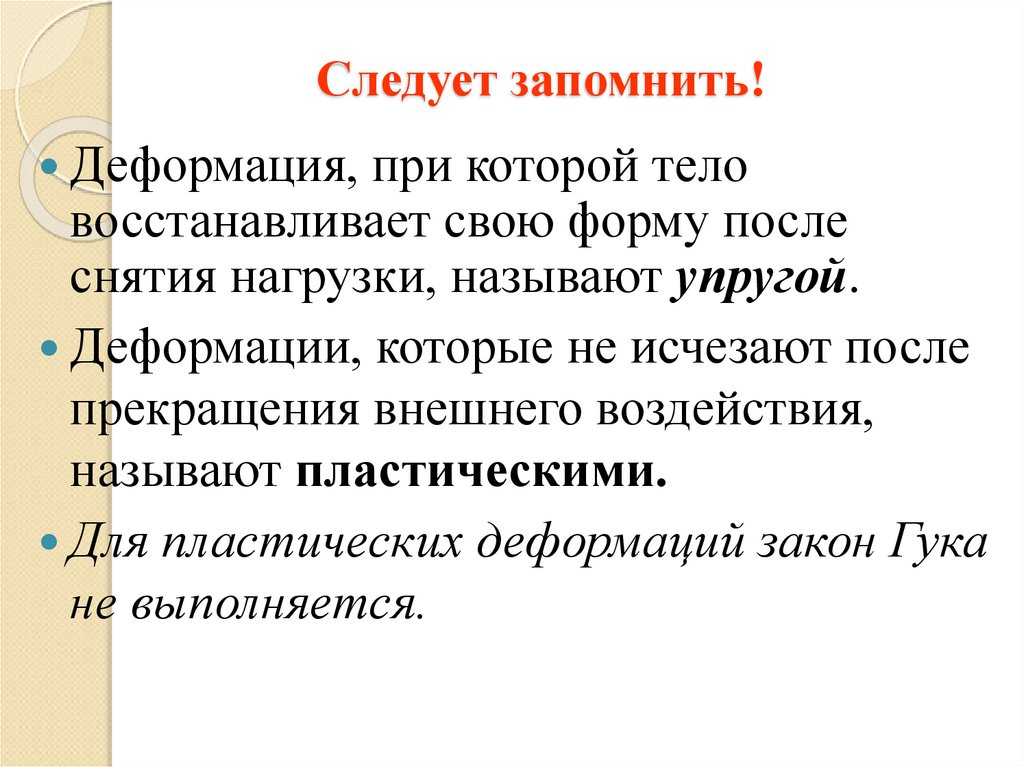 Следует запомнить!

Деформация, при которой тело восстанавливает свою форму после снятия нагрузки, называют упругой.

Деформации, которые не исчезают после прекращения внешнего воздействия, называют пластическими.

Для пластических деформаций закон Гука не выполняется.